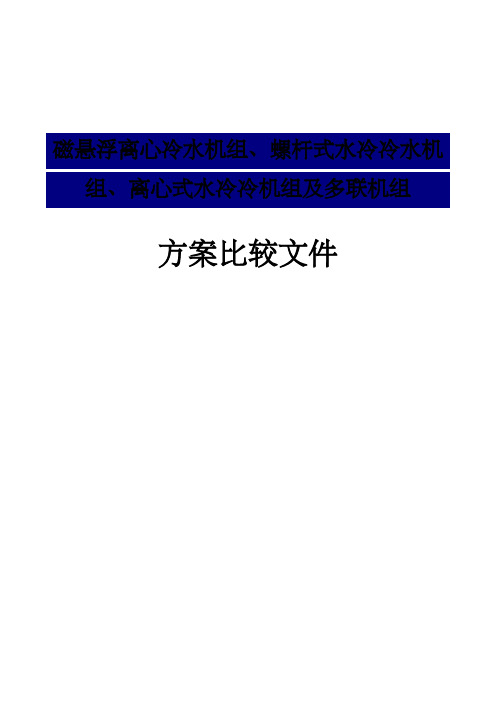 磁悬浮离心冷水机组、螺杆式水冷冷水机组、离心式水冷冷机组及多联机组

方案比较文件